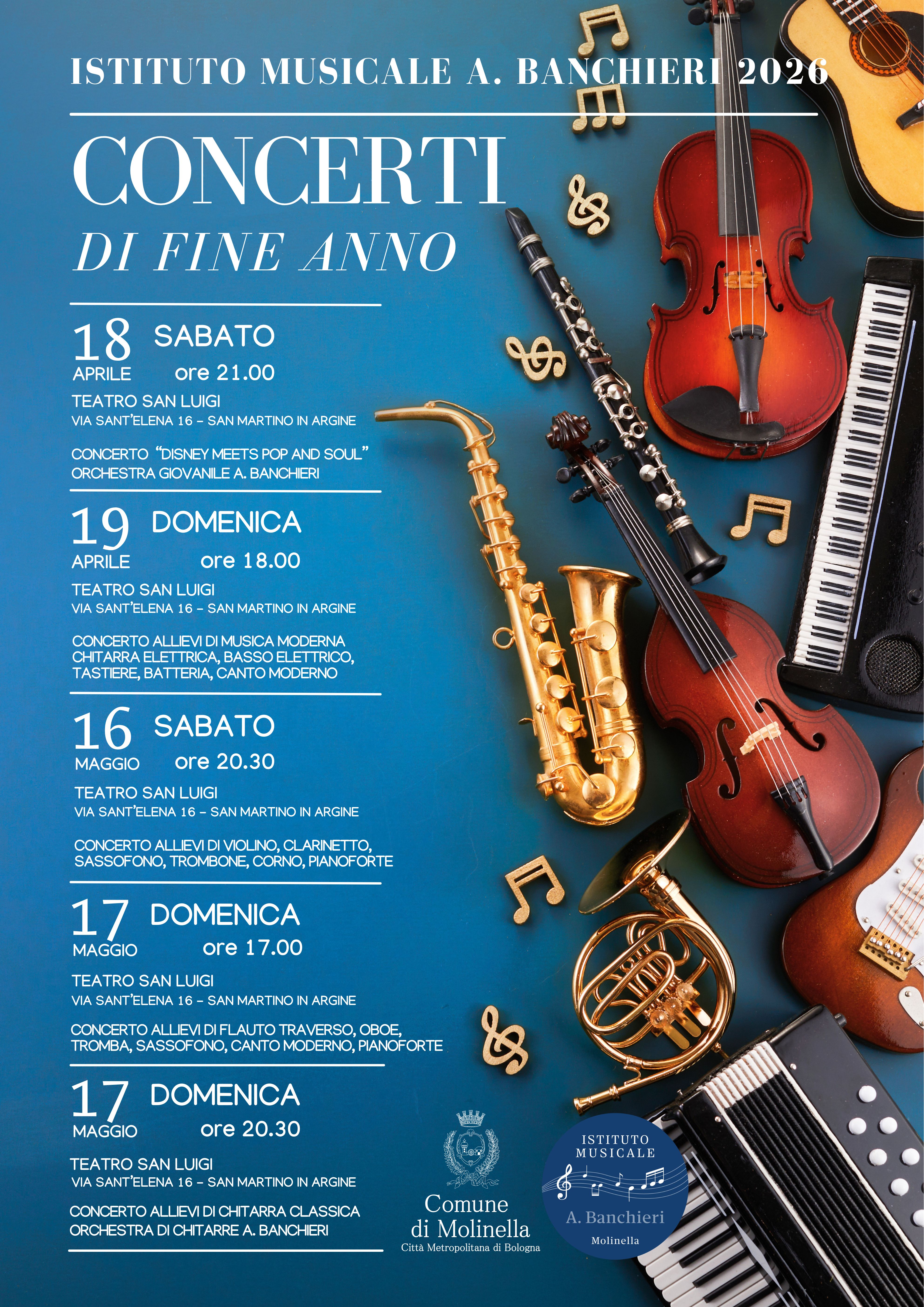 ISTITUTO MUSICALE A. BANCHIERI 2026

CONCERTI
DI FINE ANNO

18 APRILE SABATO ore 21.00
TEATRO SAN LUIGI
VIA SANT'ELENA 16 – SAN MARTINO IN ARGINE

CONCERTO "DISNEY MEETS POP AND SOUL"
ORCHESTRA GIOVANILE A. BANCHIERI

19 APRILE DOMENICA ore 18.00
TEATRO SAN LUIGI
VIA SANT'ELENA 16 – SAN MARTINO IN ARGINE

CONCERTO ALLIEVI DI MUSICA MODERNA
CHITARRA ELETTRICA, BASSO ELETTRICO,
TASTIERE, BATTERIA, CANTO MODERNO

16 MAGGIO SABATO ore 20.30
TEATRO SAN LUIGI
VIA SANT'ELENA 16 – SAN MARTINO IN ARGINE

CONCERTO ALLIEVI DI VIOLINO, CLARINETTO,
SASSOFONO, TROMBONE, CORNO, PIANOFORTE

17 MAGGIO DOMENICA ore 17.00
TEATRO SAN LUIGI
VIA SANT'ELENA 16 – SAN MARTINO IN ARGINE

CONCERTO ALLIEVI DI FLAUTO TRAVERSO, OBOE,
TROMBA, SASSOFONO, CANTO MODERNO, PIANOFORTE

17 MAGGIO DOMENICA ore 20.30
TEATRO SAN LUIGI
VIA SANT'ELENA 16 – SAN MARTINO IN ARGINE

CONCERTO ALLIEVI DI CHITARRA CLASSICA
ORCHESTRA DI CHITARRE A. BANCHIERI

Comune
di Molinella
Città Metropolitana di Bologna

ISTITUTO MUSICALE
A. Banchieri
Molinella